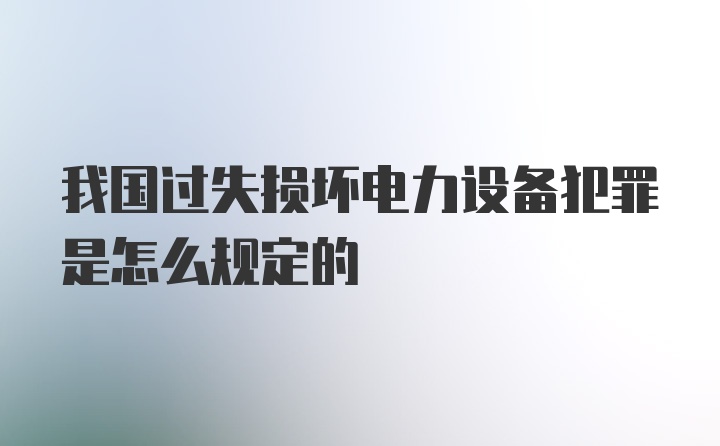 我国过失损坏电力设备犯罪是怎么规定的